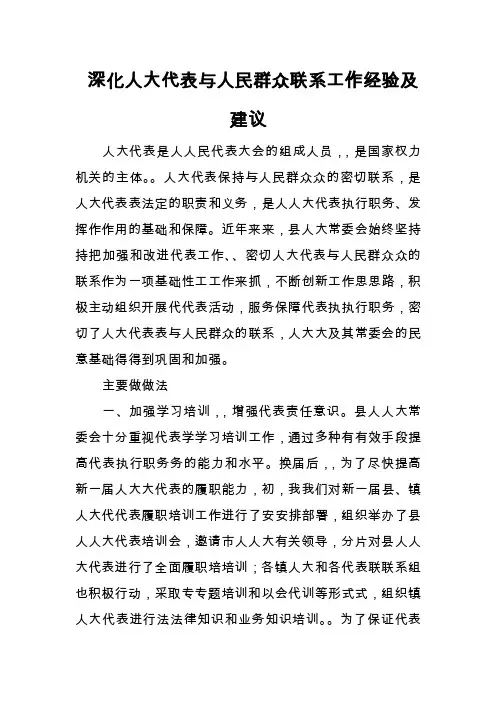 深化人大代表与人民群众联系工作经验及建议

人大代表是人人民代表大会的组成人员，，是国家权力机关的主体。。人大代表保持与人民群众众的密切联系，是人大代表表法定的职责和义务，是人人大代表执行职务、发挥作作用的基础和保障。近年来来，县人大常委会始终坚持持把加强和改进代表工作、、密切人大代表与人民群众众的联系作为一项基础性工工作来抓，不断创新工作思思路，积极主动组织开展代代表活动，服务保障代表执执行职务，密切了人大代表表与人民群众的联系，人大大及其常委会的民意基础得得到巩固和加强。

主要做做法

一、加强学习培训，，增强代表责任意识。县人人大常委会十分重视代表学学习培训工作，通过多种有有效手段提高代表执行职务务的能力和水平。换届后，，为了尽快提高新一届人大大代表的履职能力，初，我我们对新一届县、镇人大代代表履职培训工作进行了安安排部署，组织举办了县人人大代表培训会，邀请市人人大有关领导，分片对县人人大代表进行了全面履职培培训；各镇人大和各代表联联系组也积极行动，采取专专题培训和以会代训等形式式，组织镇人大代表进行法法律知识和业务知识培训。。为了保证代表